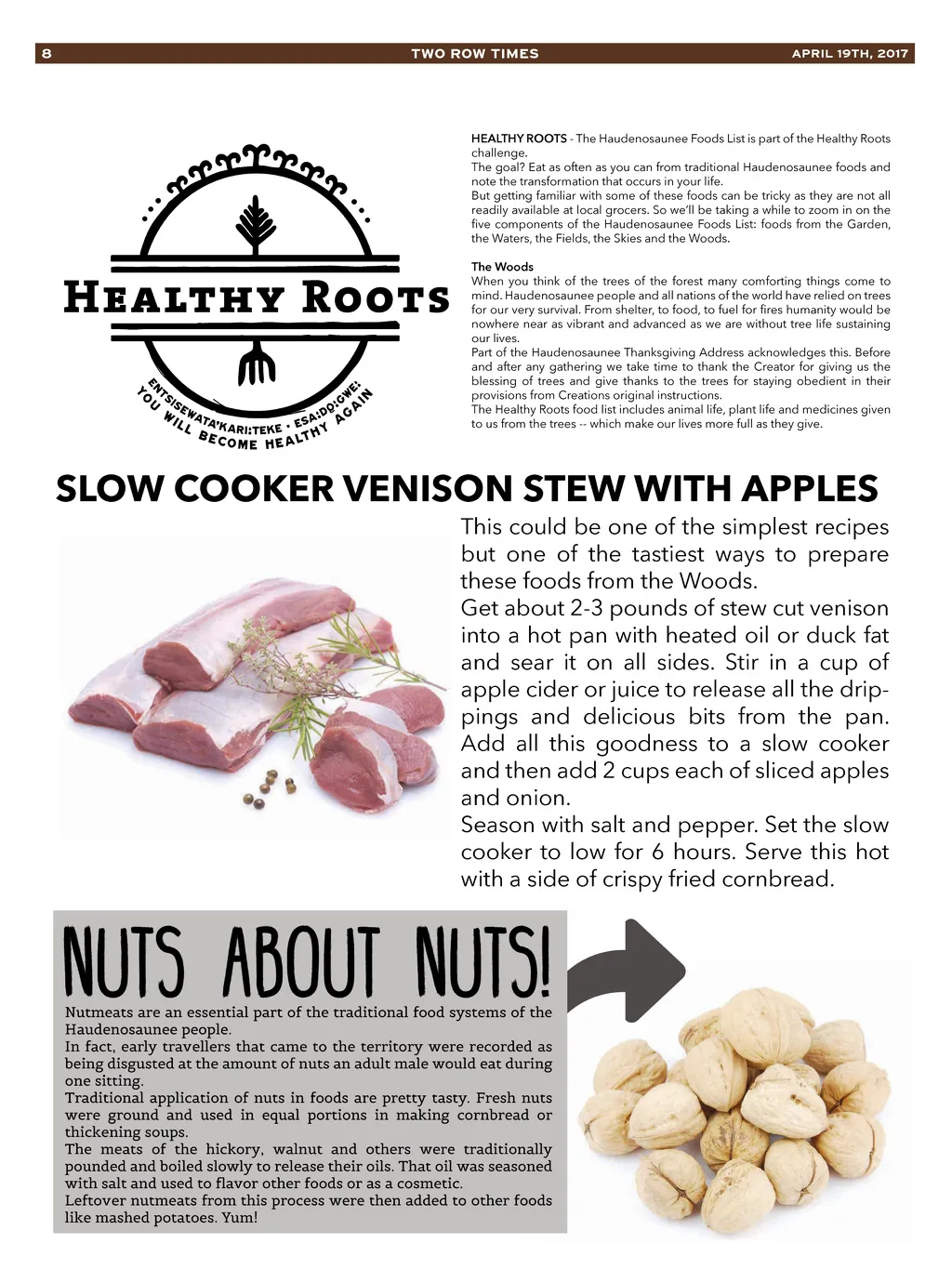 8 TWO ROW TIMES APRIL 19TH, 2017

HEALTHY ROOTS

ENTSISEWATA'KARI:TEKE • ESA:DO:GWE:
YOU WILL BECOME HEALTHY AGAIN

HEALTHY ROOTS - The Haudenosaunee Foods List is part of the Healthy Roots challenge.
The goal? Eat as often as you can from traditional Haudenosaunee foods and note the transformation that occurs in your life.
But getting familiar with some of these foods can be tricky as they are not all readily available at local grocers. So we'll be taking a while to zoom in on the five components of the Haudenosaunee Foods List: foods from the Garden, the Waters, the Fields, the Skies and the Woods.

The Woods
When you think of the trees of the forest many comforting things come to mind. Haudenosaunee people and all nations of the world have relied on trees for our very survival. From shelter, to food, to fuel for fires humanity would be nowhere near as vibrant and advanced as we are without tree life sustaining our lives.
Part of the Haudenosaunee Thanksgiving Address acknowledges this. Before and after any gathering we take time to thank the Creator for giving us the blessing of trees and give thanks to the trees for staying obedient in their provisions from Creations original instructions.
The Healthy Roots food list includes animal life, plant life and medicines given to us from the trees -- which make our lives more full as they give.

SLOW COOKER VENISON STEW WITH APPLES

This could be one of the simplest recipes but one of the tastiest ways to prepare these foods from the Woods.
Get about 2-3 pounds of stew cut venison into a hot pan with heated oil or duck fat and sear it on all sides. Stir in a cup of apple cider or juice to release all the drippings and delicious bits from the pan. Add all this goodness to a slow cooker and then add 2 cups each of sliced apples and onion.
Season with salt and pepper. Set the slow cooker to low for 6 hours. Serve this hot with a side of crispy fried cornbread.

NUTS ABOUT NUTS!

Nutmeats are an essential part of the traditional food systems of the Haudenosaunee people.
In fact, early travellers that came to the territory were recorded as being disgusted at the amount of nuts an adult male would eat during one sitting.
Traditional application of nuts in foods are pretty tasty. Fresh nuts were ground and used in equal portions in making cornbread or thickening soups.
The meats of the hickory, walnut and others were traditionally pounded and boiled slowly to release their oils. That oil was seasoned with salt and used to flavor other foods or as a cosmetic.
Leftover nutmeats from this process were then added to other foods like mashed potatoes. Yum!